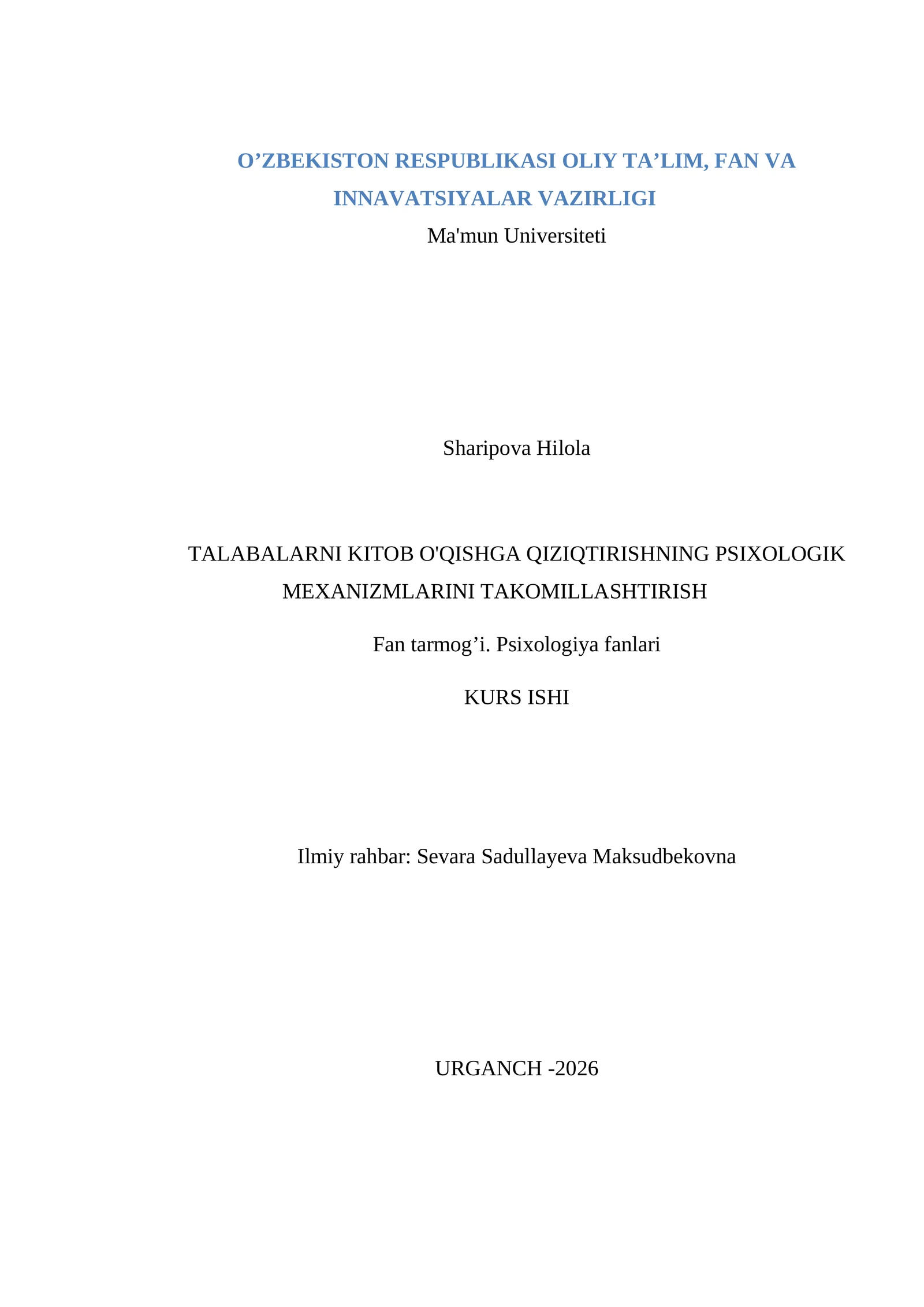 O’ZBEKISTON RESPUBLIKASI OLIY TA’LIM, FAN VA INNAVATSIYALAR VAZIRLIGI
Ma'mun Universiteti

Sharipova Hilola

TALABALARNI KITOB O'QISHGA QIZIQTIRISHNING PSIXOLOGIK MEXANIZMLARINI TAKOMILLASHTIRISH

Fan tarmog’i. Psixologiya fanlari

KURS ISHI

Ilmiy rahbar: Sevara Sadullayeva Maksudbekovna

URGANCH -2026